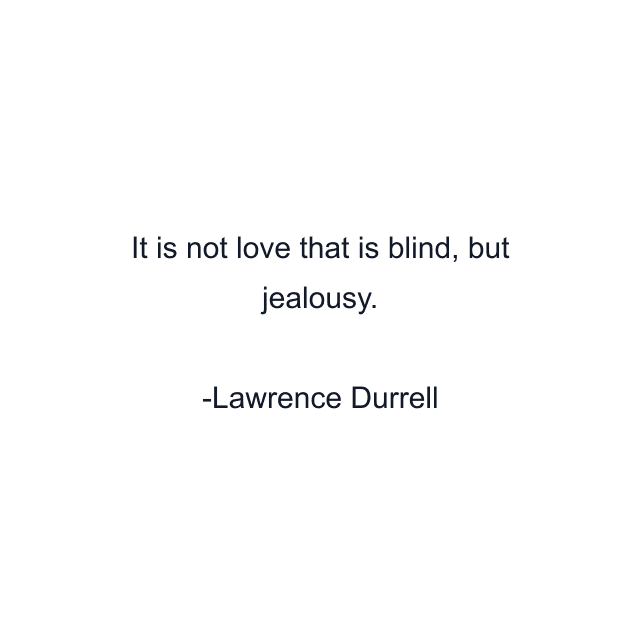 It is not love that is blind, but jealousy.

-Lawrence Durrell